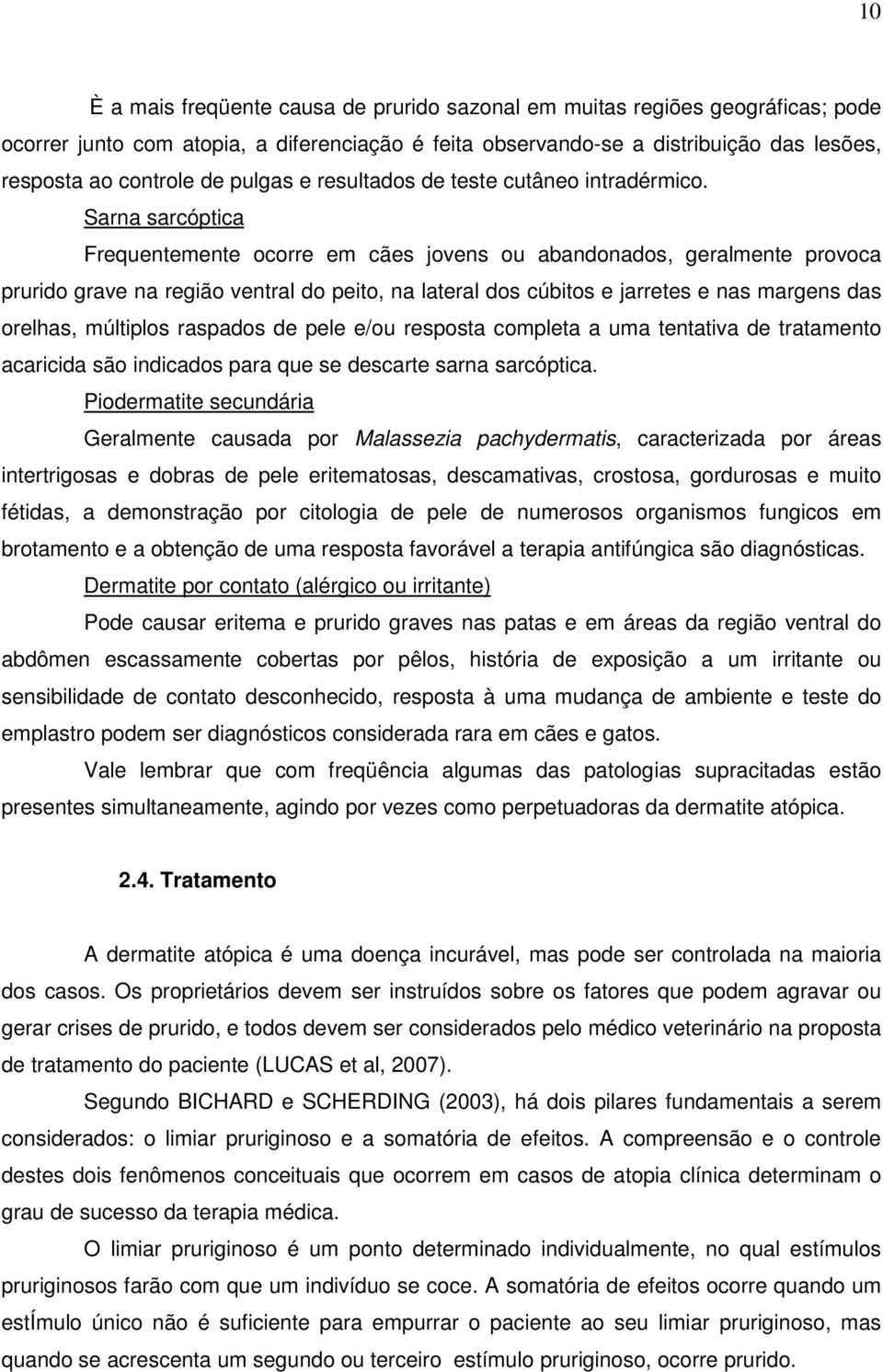 10

È a mais freqüente causa de prurido sazonal em muitas regiões geográficas; pode ocorrer junto com atopia, a diferenciação é feita observando-se a distribuição das lesões, resposta ao controle de pulgas e resultados de teste cutâneo intradérmico.

Sarna sarcóptica

Frequentemente ocorre em cães jovens ou abandonados, geralmente provoca prurido grave na região ventral do peito, na lateral dos cúbitos e jarretes e nas margens das orelhas, múltiplos raspados de pele e/ou resposta completa a uma tentativa de tratamento acaricida são indicados para que se descarte sarna sarcóptica.

Piodermatite secundária

Geralmente causada por Malassezia pachydermatis, caracterizada por áreas intertrigosas e dobras de pele eritematosas, descamativas, crostosa, gordurosas e muito fétidas, a demonstração por citologia de pele de numerosos organismos fungicos em brotamento e a obtenção de uma resposta favorável a terapia antifúngica são diagnósticas.

Dermatite por contato (alérgico ou irritante)

Pode causar eritema e prurido graves nas patas e em áreas da região ventral do abdômen escassamente cobertas por pêlos, história de exposição a um irritante ou sensibilidade de contato desconhecido, resposta à uma mudança de ambiente e teste do emplastro podem ser diagnósticos considerada rara em cães e gatos.

Vale lembrar que com freqüência algumas das patologias supracitadas estão presentes simultaneamente, agindo por vezes como perpetuadoras da dermatite atópica.

2.4. Tratamento

A dermatite atópica é uma doença incurável, mas pode ser controlada na maioria dos casos. Os proprietários devem ser instruídos sobre os fatores que podem agravar ou gerar crises de prurido, e todos devem ser considerados pelo médico veterinário na proposta de tratamento do paciente (LUCAS et al, 2007).

Segundo BICHARD e SCHERDING (2003), há dois pilares fundamentais a serem considerados: o limiar pruriginoso e a somatória de efeitos. A compreensão e o controle destes dois fenômenos conceituais que ocorrem em casos de atopia clínica determinam o grau de sucesso da terapia médica.

O limiar pruriginoso é um ponto determinado individualmente, no qual estímulos pruriginosos farão com que um indivíduo se coce. A somatória de efeitos ocorre quando um estÍmulo único não é suficiente para empurrar o paciente ao seu limiar pruriginoso, mas quando se acrescenta um segundo ou terceiro estímulo pruriginoso, ocorre prurido.